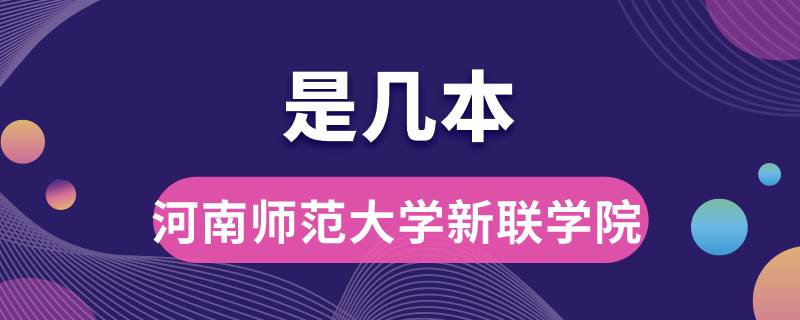 是几本

河南师范大学新联学院